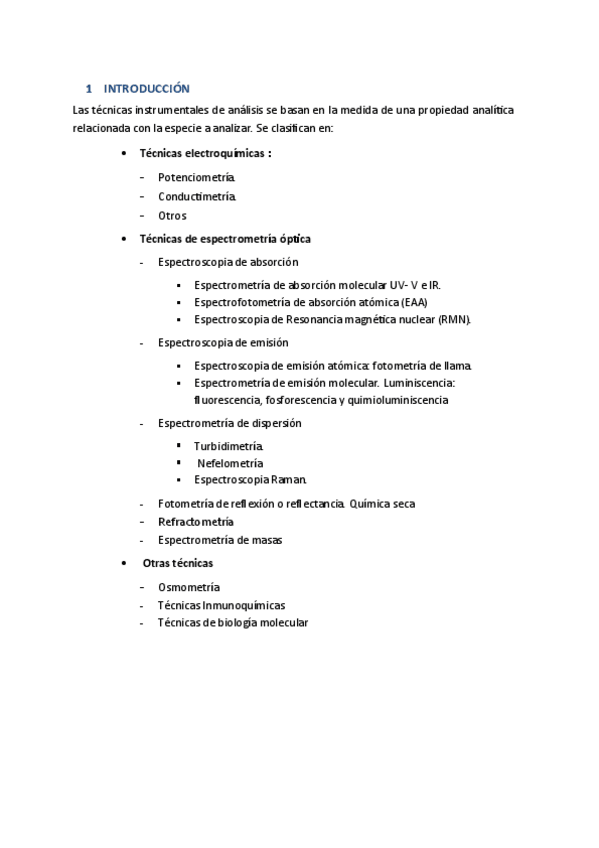 1 INTRODUCCIÓN

Las técnicas instrumentales de análisis se basan en la medida de una propiedad analítica relacionada con la especie a analizar. Se clasifican en:

• Técnicas electroquímicas :
- Potenciometría.
- Conductimetría.
- Otros
• Técnicas de espectrometría óptica
- Espectroscopia de absorción
▪ Espectrometría de absorción molecular UV- V e IR.
▪ Espectrofotometría de absorción atómica (EAA)
▪ Espectroscopia de Resonancia magnética nuclear (RMN).
- Espectroscopia de emisión
▪ Espectroscopia de emisión atómica: fotometría de llama.
▪ Espectrometría de emisión molecular. Luminiscencia: fluorescencia, fosforescencia y quimioluminiscencia
- Espectrometría de dispersión
▪ Turbidimetría.
▪ Nefelometría
▪ Espectroscopia Raman.
- Fotometría de reflexión o reflectancia. Química seca
- Refractometría
- Espectrometría de masas
• Otras técnicas
- Osmometría
- Técnicas Inmunoquímicas
- Técnicas de biología molecular